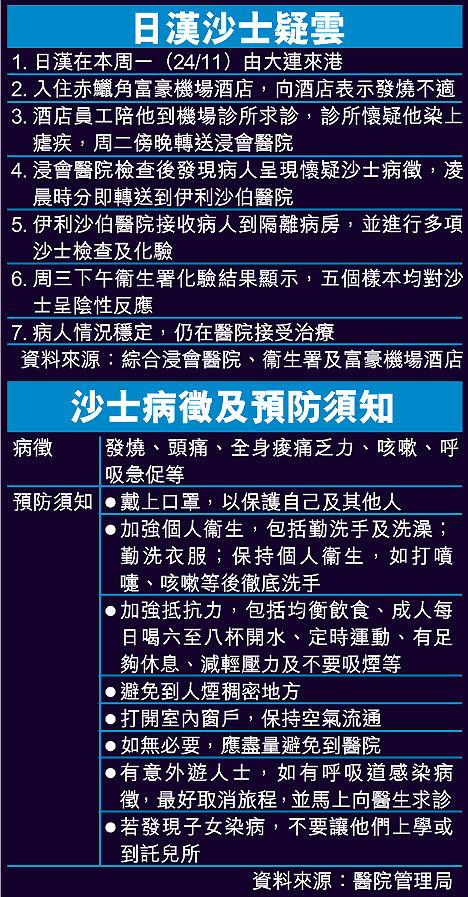 日漢沙士疑雲

1. 日漢在本周一（24/11）由大連來港

2. 入住赤鱲角富豪機場酒店，向酒店表示發燒不適

3. 酒店員工陪他到機場診所求診，診所懷疑他染上瘧疾，周二傍晚轉送浸會醫院

4. 浸會醫院檢查後發現病人呈現懷疑沙士病徵，凌晨時分即轉送到伊利沙伯醫院

5. 伊利沙伯醫院接收病人到隔離病房，並進行多項沙士檢查及化驗

6. 周三下午衞生署化驗結果顯示，五個樣本均對沙士呈陰性反應

7. 病人情況穩定，仍在醫院接受治療

資料來源：綜合浸會醫院、衞生署及富豪機場酒店

沙士病徵及預防須知

| 病徵 | 發燒、頭痛、全身痠痛乏力、咳嗽、呼吸急促等 |
|---|---|
| 預防須知 | ●戴上口罩，以保護自己及其他人 |
| | ●加強個人衞生，包括勤洗手及洗澡；勤洗衣服；保持個人衞生，如打噴嚏、咳嗽等後徹底洗手 |
| | ●加強抵抗力，包括均衡飲食、成人每日喝六至八杯開水、定時運動、有足夠休息、減輕壓力及不要吸煙等 |
| | ●避免到人煙稠密地方 |
| | ●打開室內窗戶，保持空氣流通 |
| | ●如無必要，應盡量避免到醫院 |
| | ●有意外遊人士，如有呼吸道感染病徵，最好取消旅程，並馬上向醫生求診 |
| | ●若發現子女染病，不要讓他們上學或到託兒所 |

資料來源：醫院管理局